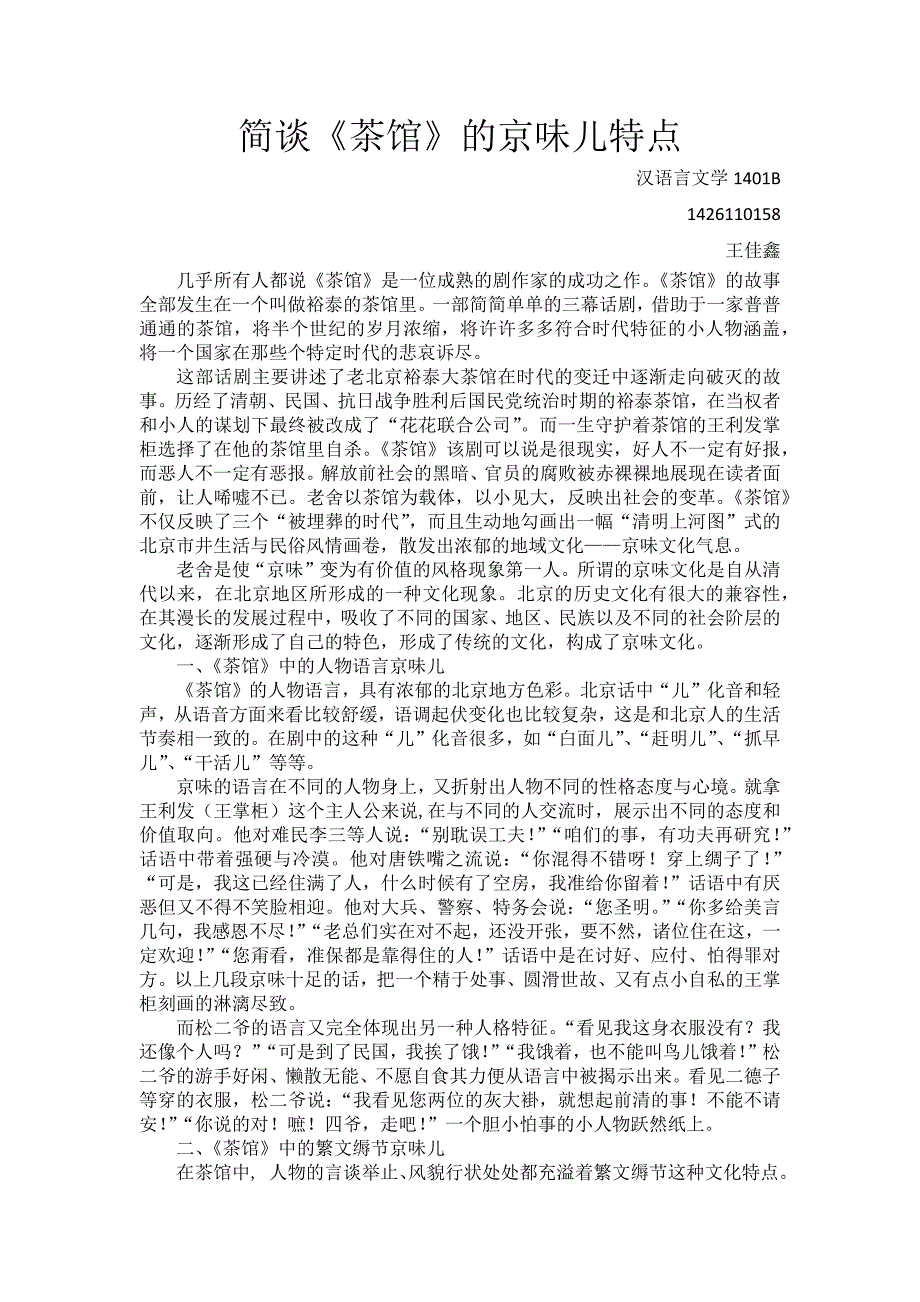 简谈《茶馆》的京味儿特点

汉语言文学 1401B

1426110158

王佳鑫

几乎所有人都说《茶馆》是一位成熟的剧作家的成功之作。《茶馆》的故事全部发生在一个叫做裕泰的茶馆里。一部简简单单的三幕话剧，借助于一家普普通通的茶馆，将半个世纪的岁月浓缩，将许许多多符合时代特征的小人物涵盖，将一个国家在那些个特定时代的悲哀诉尽。

这部话剧主要讲述了老北京裕泰大茶馆在时代的变迁中逐渐走向破灭的故事。历经了清朝、民国、抗日战争胜利后国民党统治时期的裕泰茶馆，在当权者和小人的谋划下最终被改成了“花花联合公司”。而一生守护着茶馆的王利发掌柜选择了在他的茶馆里自杀。《茶馆》该剧可以说是很现实，好人不一定有好报，而恶人不一定有恶报。解放前社会的黑暗、官员的腐败被赤裸裸地展现在读者面前，让人唏嘘不已。老舍以茶馆为载体，以小见大，反映出社会的变革。《茶馆》不仅反映了三个“被埋葬的时代”，而且生动地勾画出一幅“清明上河图”式的北京市井生活与民俗风情画卷，散发出浓郁的地域文化——京味文化气息。

老舍是使“京味”变为有价值的风格现象第一人。所谓的京味文化是自从清代以来，在北京地区所形成的一种文化现象。北京的历史文化有很大的兼容性，在其漫长的发展过程中，吸收了不同的国家、地区、民族以及不同的社会阶层的文化，逐渐形成了自己的特色，形成了传统的文化，构成了京味文化。

一、《茶馆》中的人物语言京味儿

《茶馆》的人物语言，具有浓郁的北京地方色彩。北京话中“儿”化音和轻声，从语音方面来看比较舒缓，语调起伏变化也比较复杂，这是和北京人的生活节奏相一致的。在剧中的这种“儿”化音很多，如“白面儿”、“赶明儿”、“抓早儿”、“干活儿”等等。

京味的语言在不同的人物身上，又折射出人物不同的性格态度与心境。就拿王利发（王掌柜）这个主人公来说，在与不同的人交流时，展示出不同的态度和价值取向。他对难民李三等人说：“别耽误工夫！”“咱们的事，有功夫再研究！”话语中带着强硬与冷漠。他对唐铁嘴之流说：“你混得不错呀！穿上绸子了！”“可是，我这已经住满了人，什么时候有了空房，我准给你留着！”话语中有厌恶但又不得不笑脸相迎。他对大兵、警察、特务会说：“您圣明。”“你多给美言几句，我感恩不尽！”“老总们实在对不起，还没开张，要不然，诸位住在这，一定欢迎！”“您甭看，准保都是靠得住的人！”话语中是在讨好、应付、怕得罪对方。以上几段京味十足的话，把一个精于处事、圆滑世故、又有点小自私的王掌柜刻画的淋漓尽致。

而松二爷的语言又完全体现出另一种人格特征。“看见我这身衣服没有？我还像个人吗？”“可是到了民国，我挨了饿！”“我饿着，也不能叫鸟儿饿着！”松二爷的游手好闲、懒散无能、不愿自食其力便从语言中被揭示出来。看见二德子等穿的衣服，松二爷说：“我看见您两位的灰大褂，就想起前清的事！不能不请安！”“你说的对！嗻！四爷，走吧！”一个胆小怕事的小人物跃然纸上。

二、《茶馆》中的繁文缛节京味儿

在茶馆中，人物的言谈举止、风貌行状处处都充溢着繁文缛节这种文化特点。